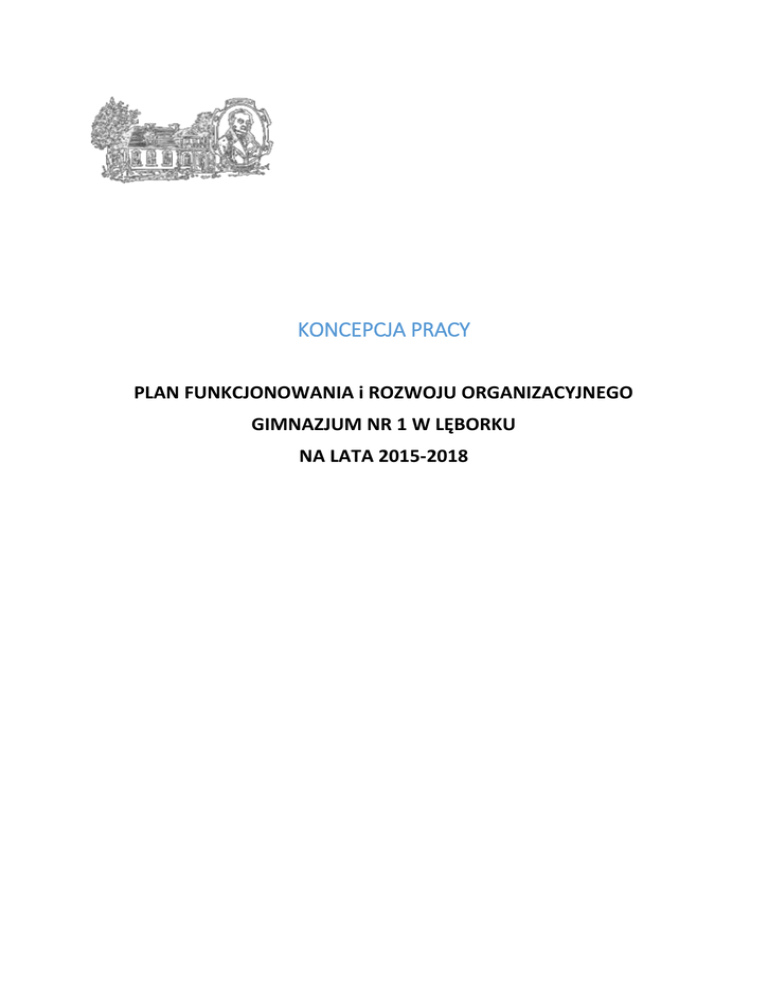 KONCEPCJA PRACY

PLAN FUNKCJONOWANIA i ROZWOJU ORGANIZACYJNEGO

GIMNAZJUM NR 1 W LĘBORKU

NA LATA 2015-2018